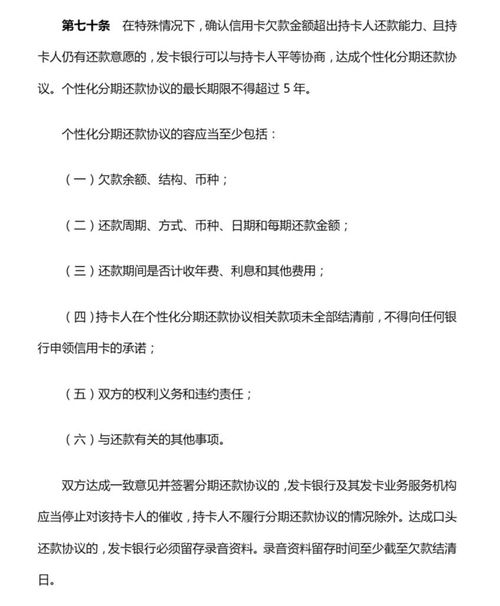 第七十条　在特殊情况下，确认信用卡欠款金额超出持卡人还款能力、且持卡人仍有还款意愿的，发卡银行可以与持卡人平等协商，达成个性化分期还款协议。个性化分期还款协议的最长期限不得超过 5 年。

个性化分期还款协议的容应当至少包括：

（一）欠款余额、结构、币种；

（二）还款周期、方式、币种、日期和每期还款金额；

（三）还款期间是否计收年费、利息和其他费用；

（四）持卡人在个性化分期还款协议相关款项未全部结清前，不得向任何银行申领信用卡的承诺；

（五）双方的权利义务和违约责任；

（六）与还款有关的其他事项。

双方达成一致意见并签署分期还款协议的，发卡银行及其发卡业务服务机构应当停止对该持卡人的催收，持卡人不履行分期还款协议的情况除外。达成口头还款协议的，发卡银行必须留存录音资料。录音资料留存时间至少截至欠款结清日。